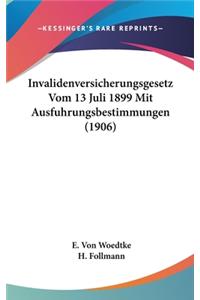 —KESSINGER'S RARE REPRINTS—

Invalidenversicherungsgesetz Vom 13 Juli 1899 Mit Ausfuhrungsbestimmungen (1906)

E. Von Woedtke
H. Follmann